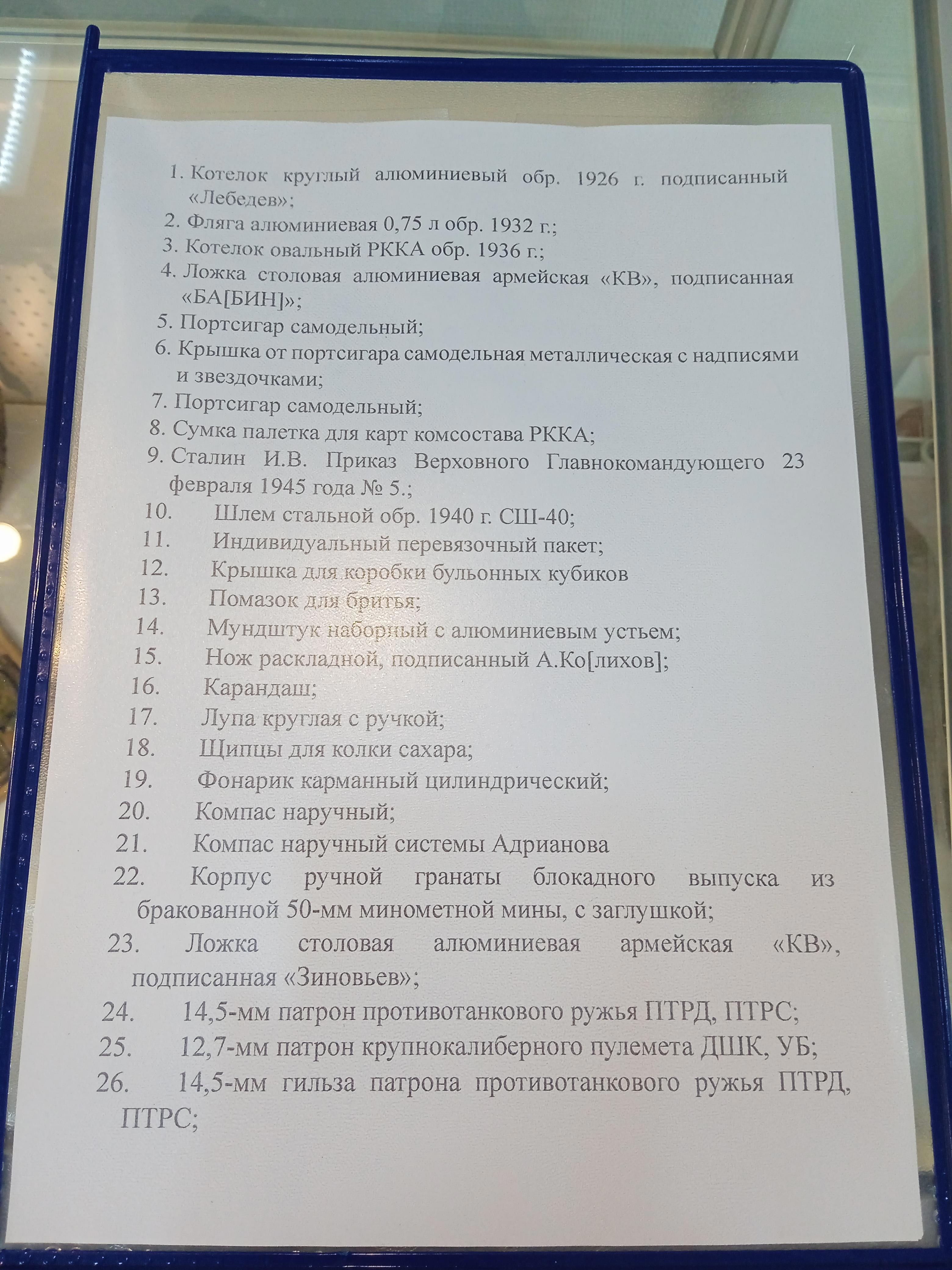 1. Котелок круглый алюминиевый обр. 1926 г. подписанный «Лебедев»;
2. Фляга алюминиевая 0,75 л обр. 1932 г.;
3. Котелок овальный РККА обр. 1936 г.;
4. Ложка столовая алюминиевая армейская «КВ», подписанная «БА[БИН]»;
5. Портсигар самодельный;
6. Крышка от портсигара самодельная металлическая с надписями и звездочками;
7. Портсигар самодельный;
8. Сумка палетка для карт комсостава РККА;
9. Сталин И.В. Приказ Верховного Главнокомандующего 23 февраля 1945 года № 5.;
10. Шлем стальной обр. 1940 г. СШ-40;
11. Индивидуальный перевязочный пакет;
12. Крышка для коробки бульонных кубиков
13. Помазок для бритья;
14. Мундштук наборный с алюминиевым устьем;
15. Нож раскладной, подписанный А.Ко[лихов];
16. Карандаш;
17. Лупа круглая с ручкой;
18. Щипцы для колки сахара;
19. Фонарик карманный цилиндрический;
20. Компас наручный;
21. Компас наручный системы Адрианова
22. Корпус ручной гранаты блокадного выпуска из бракованной 50-мм минометной мины, с заглушкой;
23. Ложка столовая алюминиевая армейская «КВ», подписанная «Зиновьев»;
24. 14,5-мм патрон противотанкового ружья ПТРД, ПТРС;
25. 12,7-мм патрон крупнокалиберного пулемета ДШК, УБ;
26. 14,5-мм гильза патрона противотанкового ружья ПТРД, ПТРС;